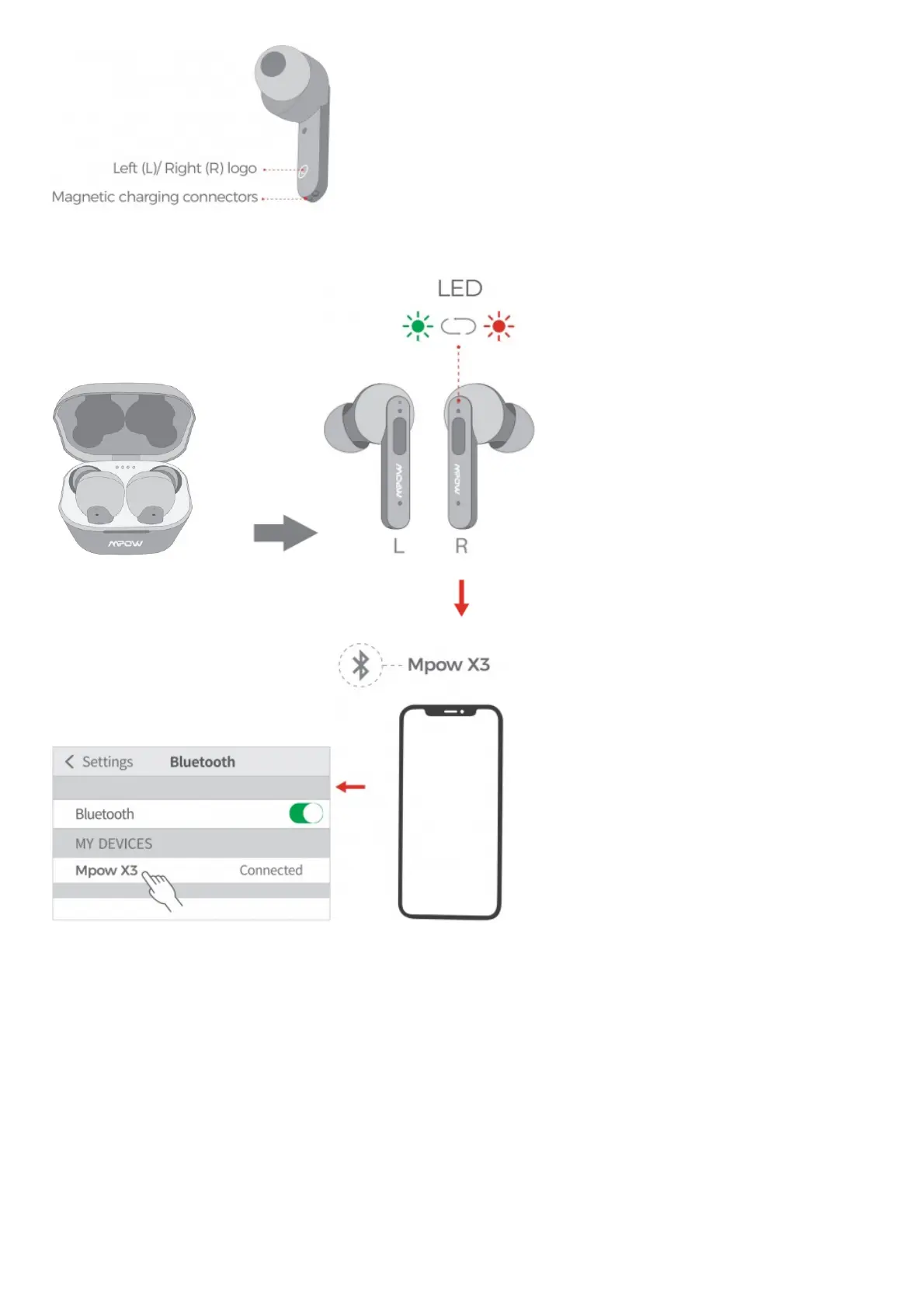 Left (L)/ Right (R) logo
Magnetic charging connectors

LED

MPOW

MPOW MPOW
L R

Mpow X3

Settings Bluetooth

Bluetooth
MY DEVICES
Mpow X3 Connected